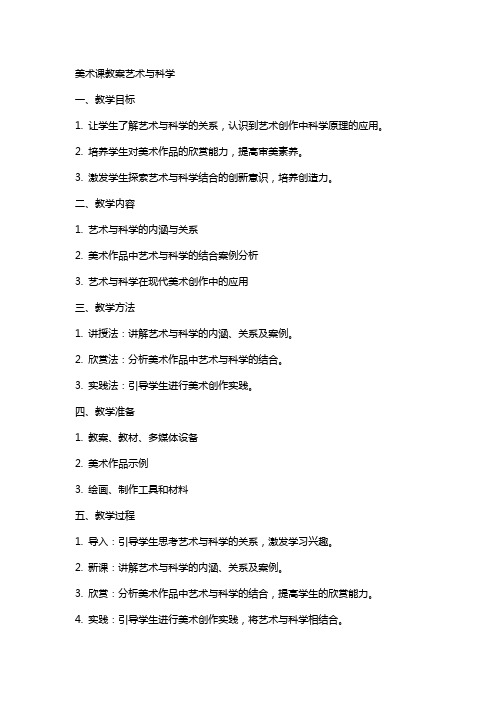 美术课教案艺术与科学

一、教学目标

1. 让学生了解艺术与科学的关系，认识到艺术创作中科学原理的应用。

2. 培养学生对美术作品的欣赏能力，提高审美素养。

3. 激发学生探索艺术与科学结合的创新意识，培养创造力。

二、教学内容

1. 艺术与科学的内涵与关系

2. 美术作品中艺术与科学的结合案例分析

3. 艺术与科学在现代美术创作中的应用

三、教学方法

1. 讲授法：讲解艺术与科学的内涵、关系及案例。

2. 欣赏法：分析美术作品中艺术与科学的结合。

3. 实践法：引导学生进行美术创作实践。

四、教学准备

1. 教案、教材、多媒体设备

2. 美术作品示例

3. 绘画、制作工具和材料

五、教学过程

1. 导入：引导学生思考艺术与科学的关系，激发学习兴趣。

2. 新课：讲解艺术与科学的内涵、关系及案例。

3. 欣赏：分析美术作品中艺术与科学的结合，提高学生的欣赏能力。

4. 实践：引导学生进行美术创作实践，将艺术与科学相结合。